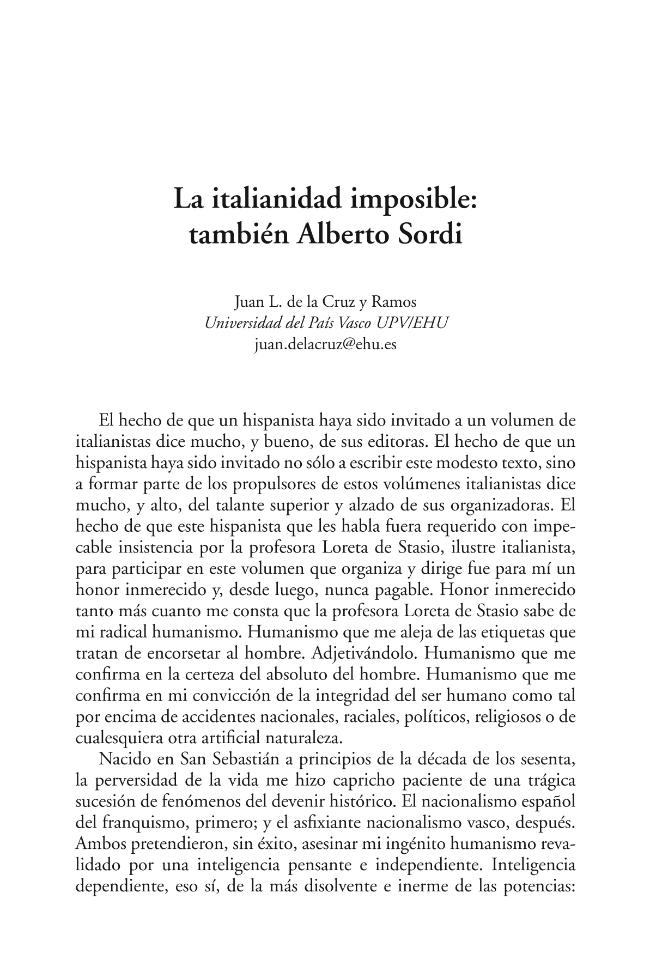 La italianidad imposible:
también Alberto Sordi

Juan L. de la Cruz y Ramos
Universidad del País Vasco UPV/EHU
juan.delacruz@ehu.es

El hecho de que un hispanista haya sido invitado a un volumen de italianistas dice mucho, y bueno, de sus editoras. El hecho de que un hispanista haya sido invitado no sólo a escribir este modesto texto, sino a formar parte de los propulsores de estos volúmenes italianistas dice mucho, y alto, del talante superior y alzado de sus organizadoras. El hecho de que este hispanista que les habla fuera requerido con impecable insistencia por la profesora Loreta de Stasio, ilustre italianista, para participar en este volumen que organiza y dirige fue para mí un honor inmerecido y, desde luego, nunca pagable. Honor inmerecido tanto más cuanto me consta que la profesora Loreta de Stasio sabe de mi radical humanismo. Humanismo que me aleja de las etiquetas que tratan de encorsetar al hombre. Adjetivándolo. Humanismo que me confirma en la certeza del absoluto del hombre. Humanismo que me confirma en mi convicción de la integridad del ser humano como tal por encima de accidentes nacionales, raciales, políticos, religiosos o de cualesquiera otra artificial naturaleza.

Nacido en San Sebastián a principios de la década de los sesenta, la perversidad de la vida me hizo capricho paciente de una trágica sucesión de fenómenos del devenir histórico. El nacionalismo español del franquismo, primero; y el asfixiante nacionalismo vasco, después. Ambos pretendieron, sin éxito, asesinar mi ingénito humanismo revalidado por una inteligencia pensante e independiente. Inteligencia dependiente, eso sí, de la más disolvente e inerme de las potencias: